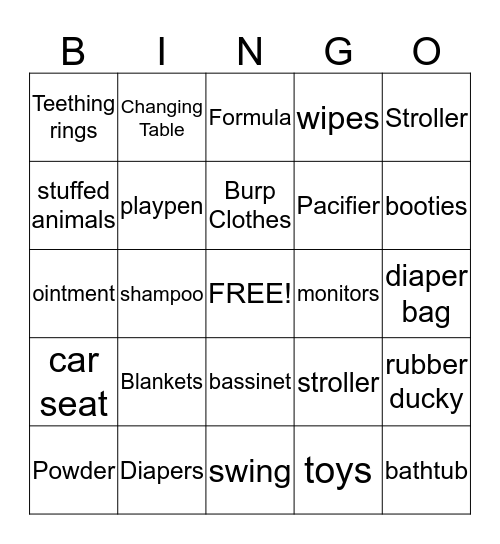 | B | I | N | G | O |
|---|---|---|---|---|
| Teething rings | Changing Table | Formula | wipes | Stroller |
| stuffed animals | playpen | Burp Clothes | Pacifier | booties |
| ointment | shampoo | FREE! | monitors | diaper bag |
| car seat | Blankets | bassinet | stroller | rubber ducky |
| Powder | Diapers | swing | toys | bathtub |